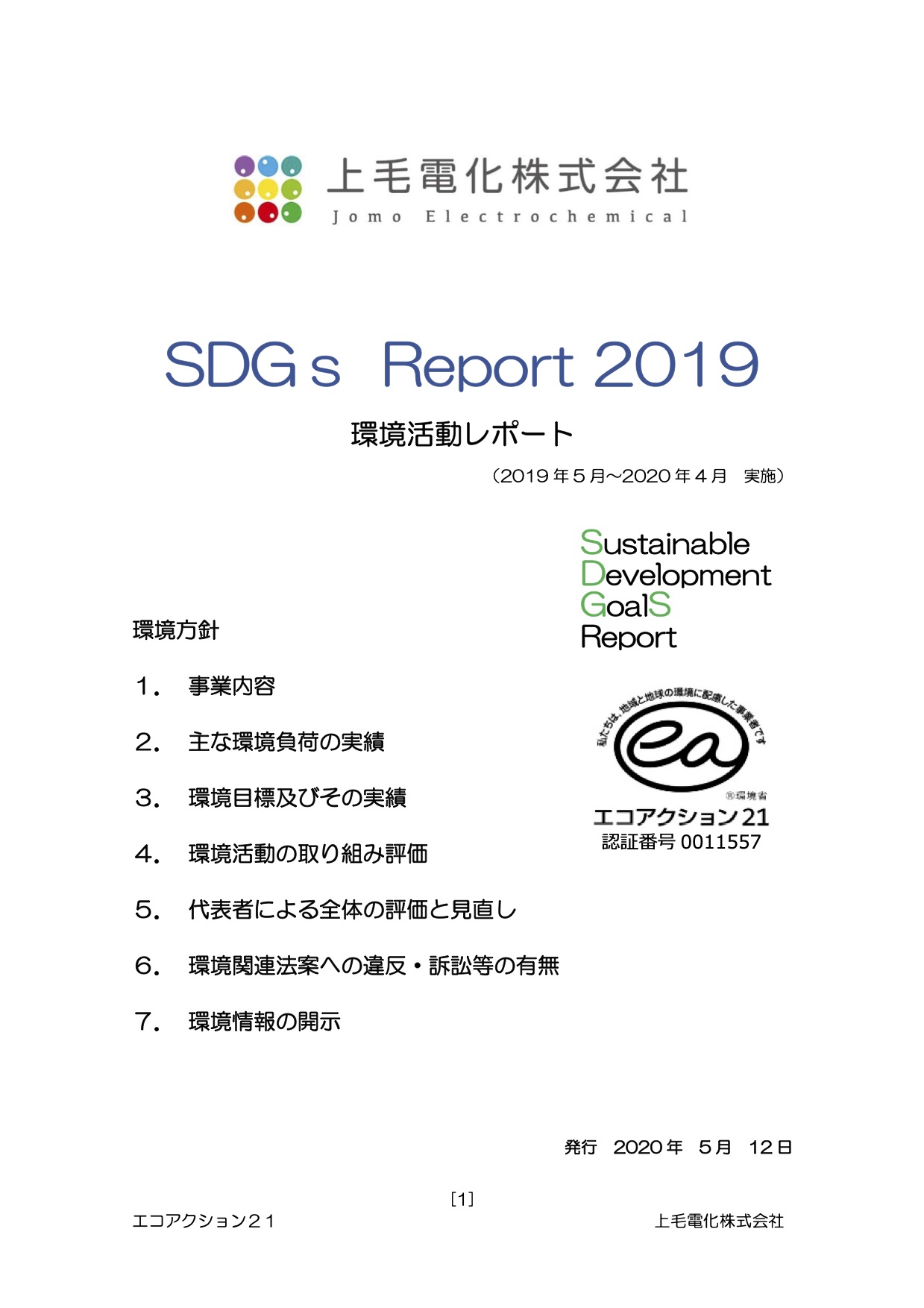 上毛電化株式会社
Jomo Electrochemical

SDGｓ Report 2019

環境活動レポート

（2019年５月～2020年４月　実施）

Sustainable
Development
GoalS
Report

環境方針

１．　事業内容

２．　主な環境負荷の実績

３．　環境目標及びその実績

４．　環境活動の取り組み評価

５．　代表者による全体の評価と見直し

６．　環境関連法案への違反・訴訟等の有無

７．　環境情報の開示

私たちは、地域と地球の環境に配慮した事業者です

ea

®環境省

エコアクション21
認証番号 0011557

発行　2020年　5月　12日

[1]

エコアクション２１

上毛電化株式会社